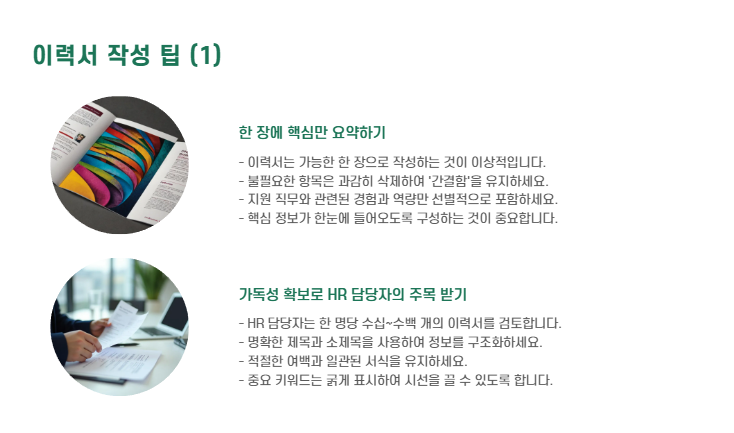 이력서 작성 팁 (1)

한 장에 핵심만 요약하기

- 이력서는 가능한 한 장으로 작성하는 것이 이상적입니다.
- 불필요한 항목은 과감히 삭제하여 '간결함'을 유지하세요.
- 지원 직무와 관련된 경험과 역량만 선별적으로 포함하세요.
- 핵심 정보가 한눈에 들어오도록 구성하는 것이 중요합니다.

가독성 확보로 HR 담당자의 주목 받기

- HR 담당자는 한 명당 수십~수백 개의 이력서를 검토합니다.
- 명확한 제목과 소제목을 사용하여 정보를 구조화하세요.
- 적절한 여백과 일관된 서식을 유지하세요.
- 중요 키워드는 굵게 표시하여 시선을 끌 수 있도록 합니다.